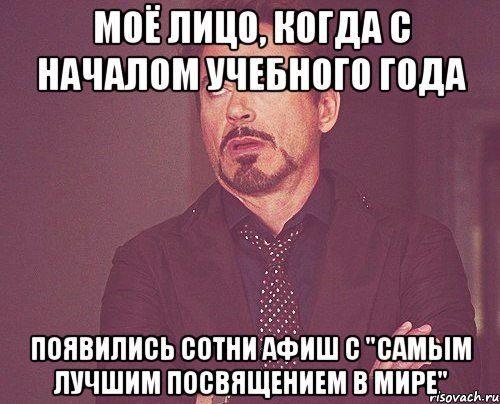 МОЁ ЛИЦО, КОГДА С НАЧАЛОМ УЧЕБНОГО ГОДА

ПОЯВИЛИСЬ СОТНИ АФИШ С "САМЫМ ЛУЧШИМ ПОСВЯЩЕНИЕМ В МИРЕ"

risovach.ru